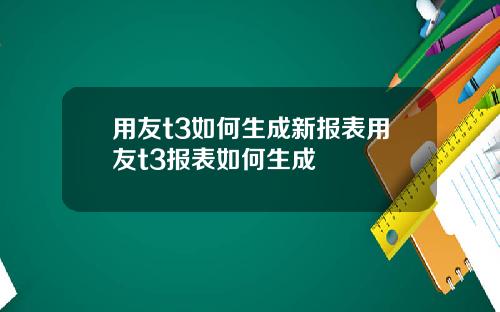 用友t3如何生成新报表用友t3报表如何生成